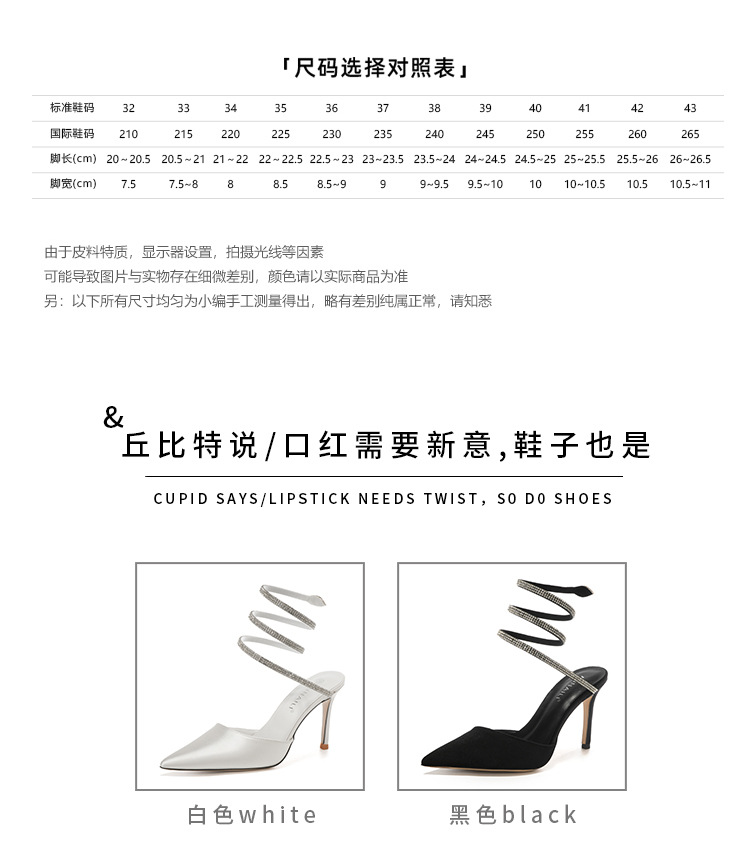 「尺码选择对照表」

| 标准鞋码 | 32 | 33 | 34 | 35 | 36 | 37 | 38 | 39 | 40 | 41 | 42 | 43 |
|---|---|---|---|---|---|---|---|---|---|---|---|---|
| 国际鞋码 | 210 | 215 | 220 | 225 | 230 | 235 | 240 | 245 | 250 | 255 | 260 | 265 |
| 脚长(cm) | 20~20.5 | 20.5~21 | 21~22 | 22~22.5 | 22.5~23 | 23~23.5 | 23.5~24 | 24~24.5 | 24.5~25 | 25~25.5 | 25.5~26 | 26~26.5 |
| 脚宽(cm) | 7.5 | 7.5~8 | 8 | 8.5 | 8.5~9 | 9 | 9~9.5 | 9.5~10 | 10 | 10~10.5 | 10.5 | 10.5~11 |

由于皮料特质，显示器设置，拍摄光线等因素
可能导致图片与实物存在细微差别，颜色请以实际商品为准
另：以下所有尺寸均匀为小编手工测量得出，略有差别纯属正常，请知悉

&
丘比特说/口红需要新意,鞋子也是

CUPID SAYS/LIPSTICK NEEDS TWIST, S0 D0 SHOES

白色white

黑色black